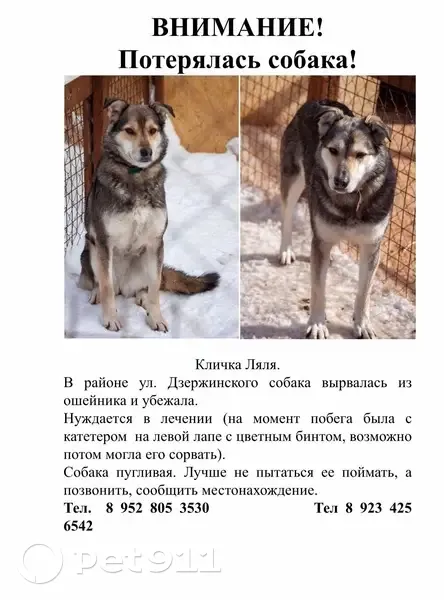 ВНИМАНИЕ!
Потерялась собака!

Кличка Ляля.

В районе ул. Дзержинского собака вырвалась из ошейника и убежала.

Нуждается в лечении (на момент побега была с катетером на левой лапе с цветным бинтом, возможно потом могла его сорвать).

Собака пугливая. Лучше не пытаться ее поймать, а позвонить, сообщить местонахождение.

Тел. 8 952 805 3530 Тел 8 923 425 6542

pet911